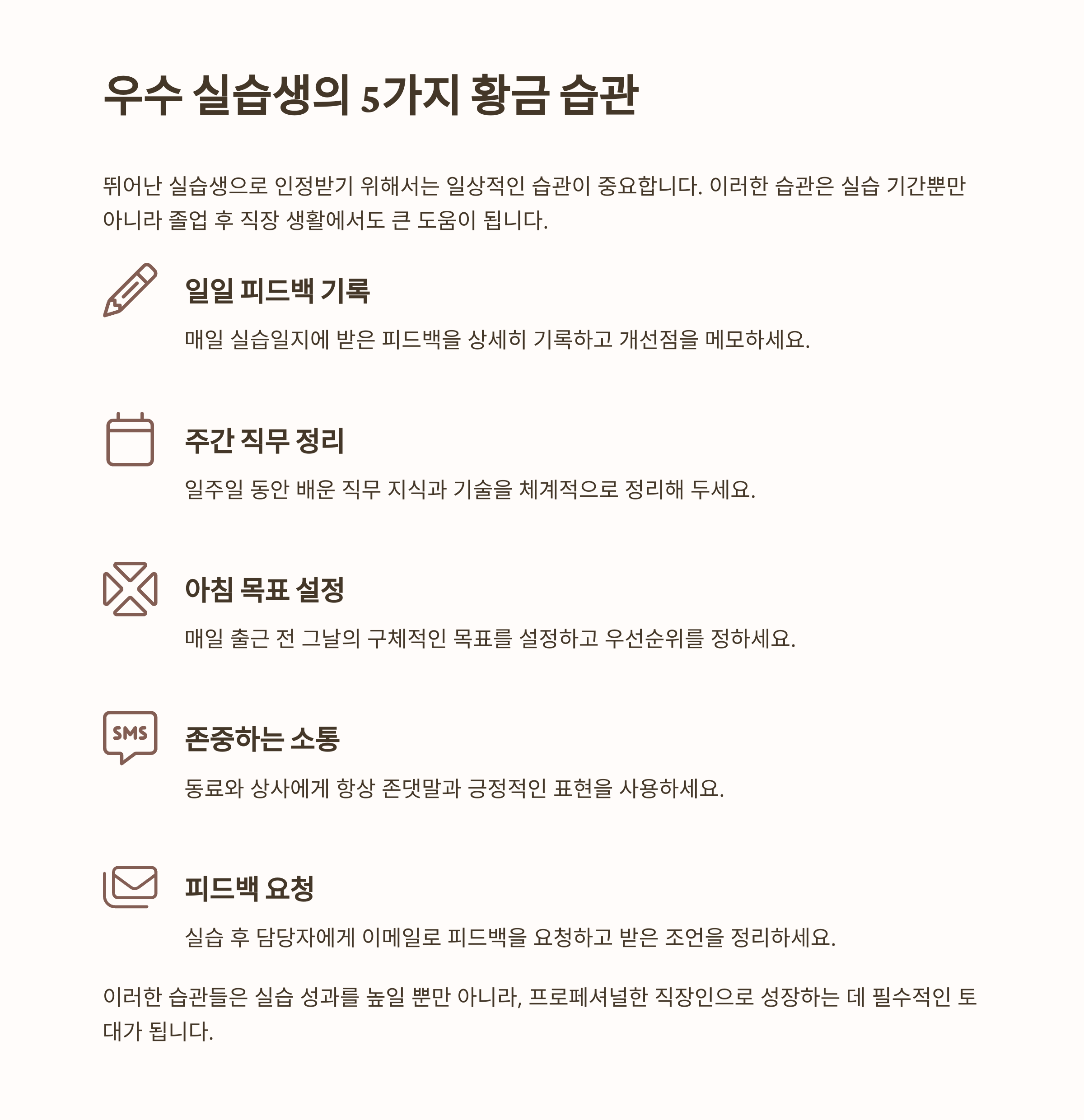 우수 실습생의 5가지 황금 습관

뛰어난 실습생으로 인정받기 위해서는 일상적인 습관이 중요합니다. 이러한 습관은 실습 기간뿐만 아니라 졸업 후 직장 생활에서도 큰 도움이 됩니다.

일일 피드백 기록

매일 실습일지에 받은 피드백을 상세히 기록하고 개선점을 메모하세요.

주간 직무 정리

일주일 동안 배운 직무 지식과 기술을 체계적으로 정리해 두세요.

아침 목표 설정

매일 출근 전 그날의 구체적인 목표를 설정하고 우선순위를 정하세요.

SMS

존중하는 소통

동료와 상사에게 항상 존댓말과 긍정적인 표현을 사용하세요.

피드백 요청

실습 후 담당자에게 이메일로 피드백을 요청하고 받은 조언을 정리하세요.

이러한 습관들은 실습 성과를 높일 뿐만 아니라, 프로페셔널한 직장인으로 성장하는 데 필수적인 토대가 됩니다.